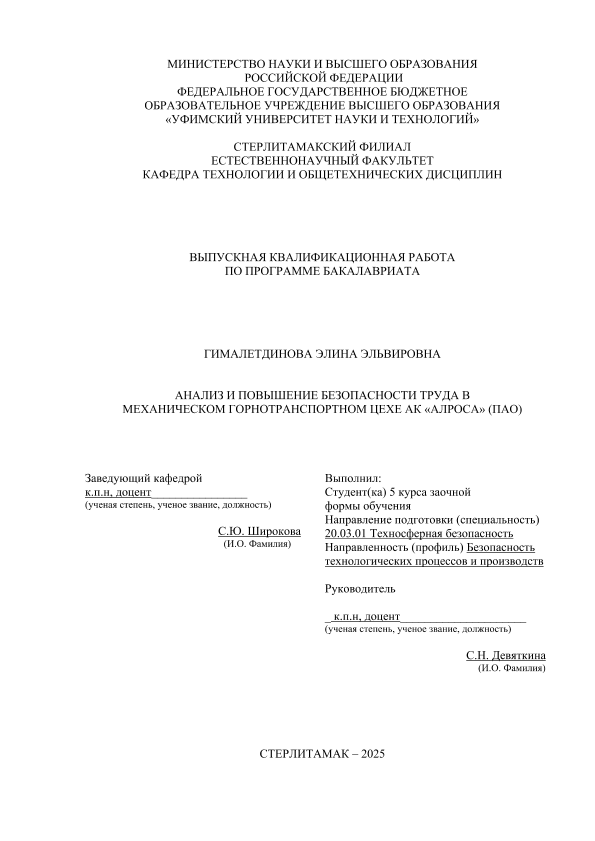 МИНИСТЕРСТВО НАУКИ И ВЫСШЕГО ОБРАЗОВАНИЯ
РОССИЙСКОЙ ФЕДЕРАЦИИ
ФЕДЕРАЛЬНОЕ ГОСУДАРСТВЕННОЕ БЮДЖЕТНОЕ
ОБРАЗОВАТЕЛЬНОЕ УЧРЕЖДЕНИЕ ВЫСШЕГО ОБРАЗОВАНИЯ
«УФИМСКИЙ УНИВЕРСИТЕТ НАУКИ И ТЕХНОЛОГИЙ»

СТЕРЛИТАМАКСКИЙ ФИЛИАЛ
ЕСТЕСТВЕННОНАУЧНЫЙ ФАКУЛЬТЕТ
КАФЕДРА ТЕХНОЛОГИИ И ОБЩЕТЕХНИЧЕСКИХ ДИСЦИПЛИН

ВЫПУСКНАЯ КВАЛИФИКАЦИОННАЯ РАБОТА
ПО ПРОГРАММЕ БАКАЛАВРИАТА

ГИМАЛЕТДИНОВА ЭЛИНА ЭЛЬВИРОВНА

АНАЛИЗ И ПОВЫШЕНИЕ БЕЗОПАСНОСТИ ТРУДА В
МЕХАНИЧЕСКОМ ГОРНОТРАНСПОРТНОМ ЦЕХЕ АК «АЛРОСА» (ПАО)

Заведующий кафедрой
к.п.н, доцент
(ученая степень, ученое звание, должность)

С.Ю. Широкова
(И.О. Фамилия)

Выполнил:
Студент(ка) 5 курса заочной
формы обучения
Направление подготовки (специальность)
20.03.01 Техносферная безопасность
Направленность (профиль) Безопасность технологических процессов и производств

Руководитель

к.п.н, доцент
(ученая степень, ученое звание, должность)

С.Н. Девяткина
(И.О. Фамилия)

СТЕРЛИТАМАК – 2025